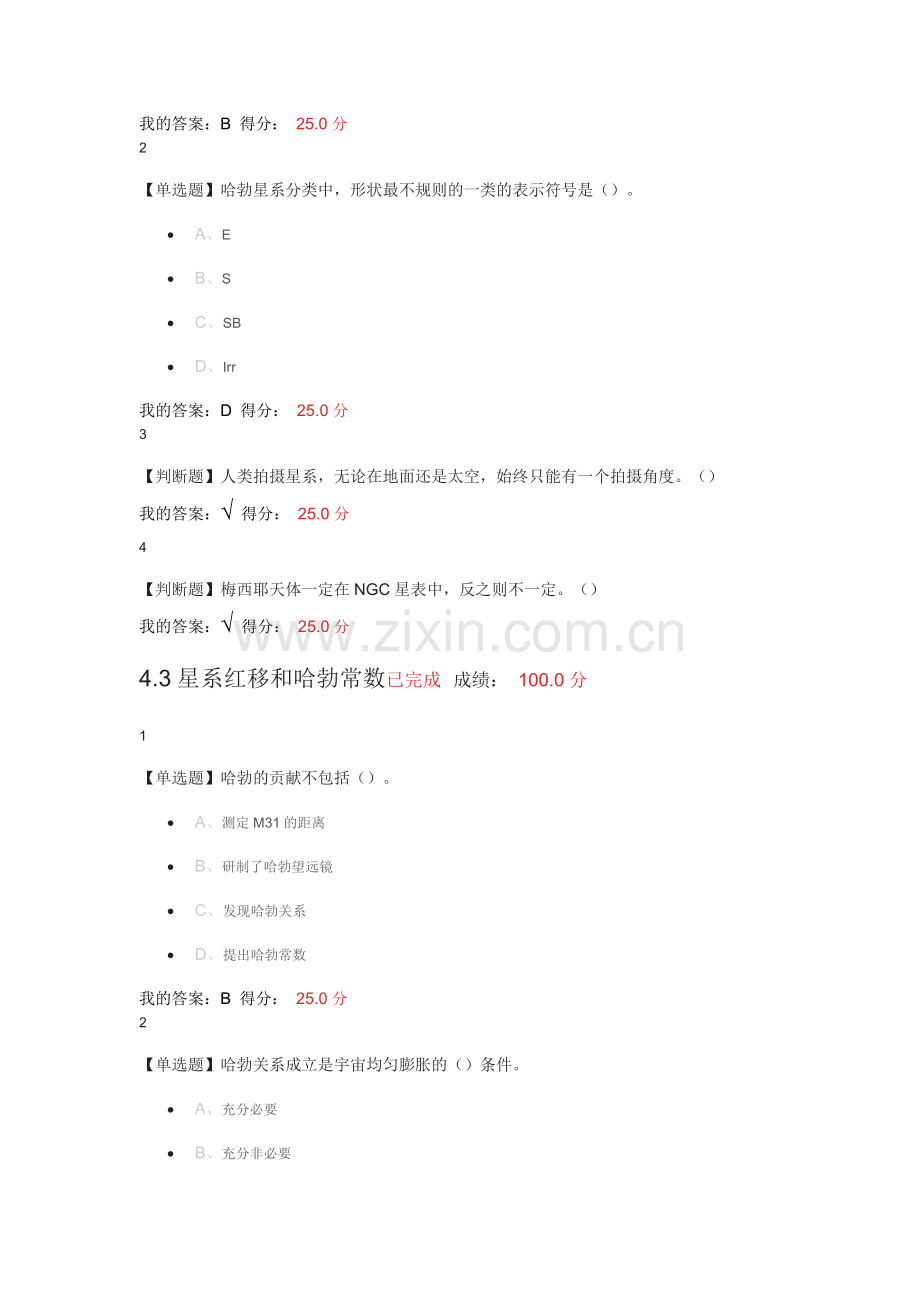 我的答案：B 得分： 25.0 分
2

【单选题】哈勃星系分类中，形状最不规则的一类的表示符号是（）。

- A、E
- B、S
- C、SB
- D、Irr

我的答案：D 得分： 25.0 分
3

【判断题】人类拍摄星系，无论在地面还是太空，始终只能有一个拍摄角度。（）

我的答案：√ 得分： 25.0 分

4

【判断题】梅西耶天体一定在 NGC 星表中，反之则不一定。（）

我的答案：√ 得分： 25.0 分

www.zixin.com.cn

4.3 星系红移和哈勃常数已完成 成绩： 100.0 分

1

【单选题】哈勃的贡献不包括（）。

- A、测定 M31 的距离
- B、研制了哈勃望远镜
- C、发现哈勃关系
- D、提出哈勃常数

我的答案：B 得分： 25.0 分
2

【单选题】哈勃关系成立是宇宙均匀膨胀的（）条件。

- A、充分必要
- B、充分非必要